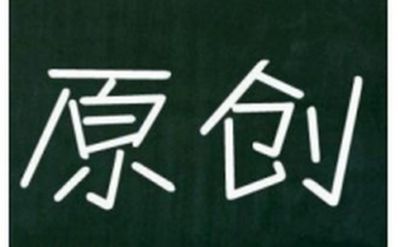 原创